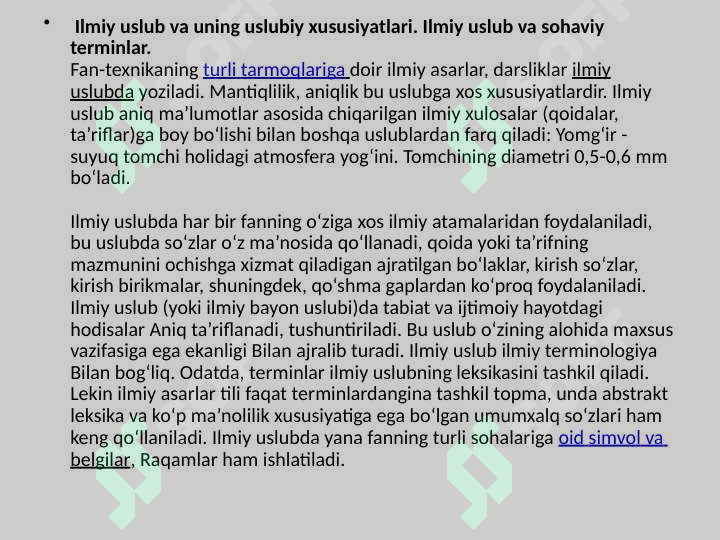 • Ilmiy uslub va uning uslubiy xususiyatlari. Ilmiy uslub va sohaviy terminlar.
Fan-texnikaning turli tarmoqlariga doir ilmiy asarlar, darsliklar ilmiy uslubda yoziladi. Mantiqlilik, aniqlik bu uslubga xos xususiyatlardir. Ilmiy uslub aniq ma’lumotlar asosida chiqarilgan ilmiy xulosalar (qoidalar, ta’riflar)ga boy bo‘lishi bilan boshqa uslublardan farq qiladi: Yomg‘ir - suyuq tomchi holidagi atmosfera yog‘ini. Tomchining diametri 0,5-0,6 mm bo‘ladi.

Ilmiy uslubda har bir fanning o‘ziga xos ilmiy atamalaridan foydalaniladi, bu uslubda so‘zlar o‘z ma’nosida qo‘llanadi, qoida yoki ta’rifning mazmunini ochishga xizmat qiladigan ajratilgan bo‘laklar, kirish so‘zlar, kirish birikmalar, shuningdek, qo‘shma gaplardan ko‘proq foydalaniladi. Ilmiy uslub (yoki ilmiy bayon uslubi)da tabiat va ijtimoiy hayotdagi hodisalar Aniq ta’riflanadi, tushuntiriladi. Bu uslub o‘zining alohida maxsus vazifasiga ega ekanligi Bilan ajralib turadi. Ilmiy uslub ilmiy terminologiya Bilan bog‘liq. Odatda, terminlar ilmiy uslubning leksikasini tashkil qiladi. Lekin ilmiy asarlar tili faqat terminlardangina tashkil topma, unda abstrakt leksika va ko‘p ma’nolilik xususiyatiga ega bo‘lgan umumxalq so‘zlari ham keng qo‘llaniladi. Ilmiy uslubda yana fanning turli sohalariga oid simvol va belgilar, Raqamlar ham ishlatiladi.